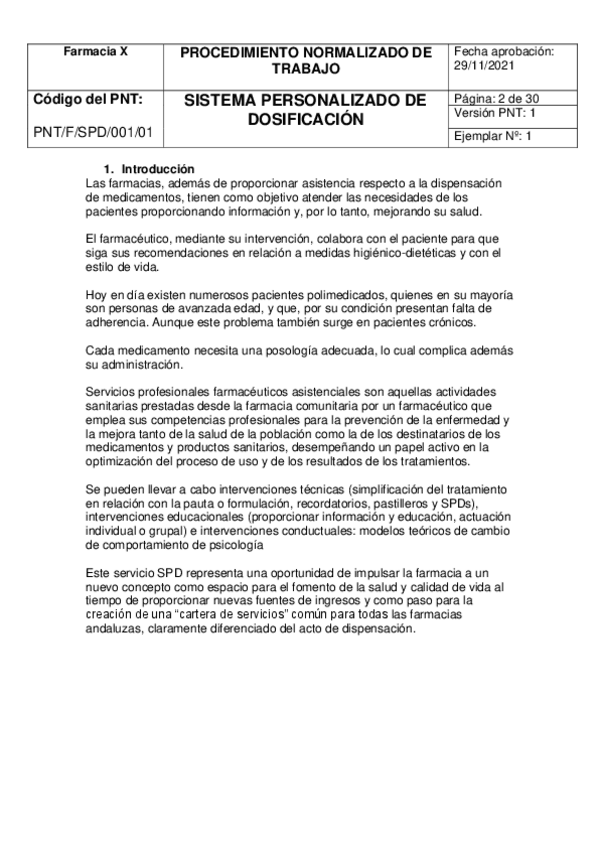 | Farmacia X | PROCEDIMIENTO NORMALIZADO DE TRABAJO | Fecha aprobación: 29/11/2021 |
|---|---|---|
| Código del PNT: PNT/F/SPD/001/01 | SISTEMA PERSONALIZADO DE DOSIFICACIÓN | Página: 2 de 30 Versión PNT: 1 Ejemplar Nº: 1 |

1. Introducción
Las farmacias, además de proporcionar asistencia respecto a la dispensación de medicamentos, tienen como objetivo atender las necesidades de los pacientes proporcionando información y, por lo tanto, mejorando su salud.

El farmacéutico, mediante su intervención, colabora con el paciente para que siga sus recomendaciones en relación a medidas higiénico-dietéticas y con el estilo de vida.

Hoy en día existen numerosos pacientes polimedicados, quienes en su mayoría son personas de avanzada edad, y que, por su condición presentan falta de adherencia. Aunque este problema también surge en pacientes crónicos.

Cada medicamento necesita una posología adecuada, lo cual complica además su administración.

Servicios profesionales farmacéuticos asistenciales son aquellas actividades sanitarias prestadas desde la farmacia comunitaria por un farmacéutico que emplea sus competencias profesionales para la prevención de la enfermedad y la mejora tanto de la salud de la población como la de los destinatarios de los medicamentos y productos sanitarios, desempeñando un papel activo en la optimización del proceso de uso y de los resultados de los tratamientos.

Se pueden llevar a cabo intervenciones técnicas (simplificación del tratamiento en relación con la pauta o formulación, recordatorios, pastilleros y SPDs), intervenciones educacionales (proporcionar información y educación, actuación individual o grupal) e intervenciones conductuales: modelos teóricos de cambio de comportamiento de psicología

Este servicio SPD representa una oportunidad de impulsar la farmacia a un nuevo concepto como espacio para el fomento de la salud y calidad de vida al tiempo de proporcionar nuevas fuentes de ingresos y como paso para la creación de una "cartera de servicios" común para todas las farmacias andaluzas, claramente diferenciado del acto de dispensación.